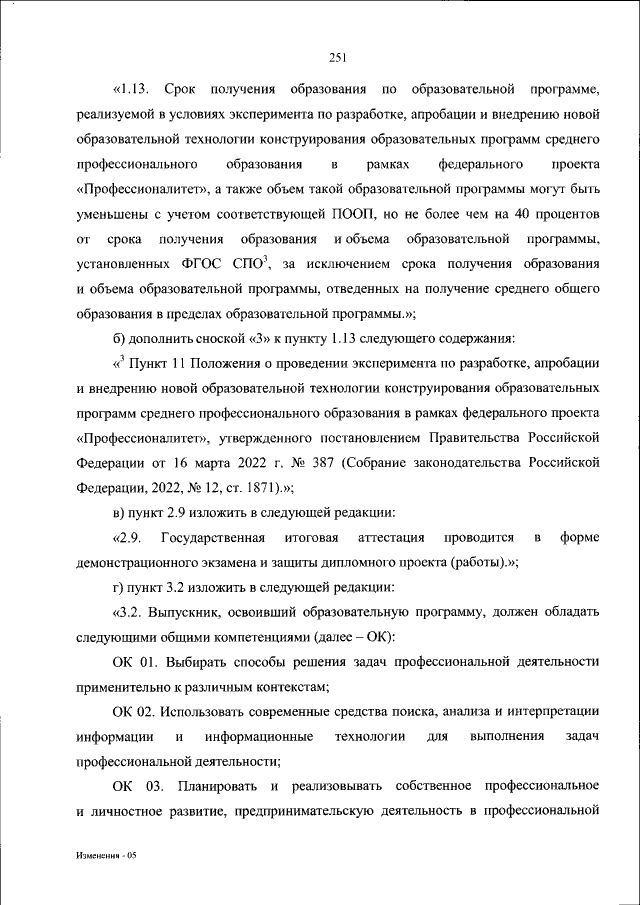 251

«1.13. Срок получения образования по образовательной программе, реализуемой в условиях эксперимента по разработке, апробации и внедрению новой образовательной технологии конструирования образовательных программ среднего профессионального образования в рамках федерального проекта «Профессионалитет», а также объем такой образовательной программы могут быть уменьшены с учетом соответствующей ПООП, но не более чем на 40 процентов от срока получения образования и объема образовательной программы, установленных ФГОС СПО$^3$, за исключением срока получения образования и объема образовательной программы, отведенных на получение среднего общего образования в пределах образовательной программы.»;

б) дополнить сноской «3» к пункту 1.13 следующего содержания:

«$^3$ Пункт 11 Положения о проведении эксперимента по разработке, апробации и внедрению новой образовательной технологии конструирования образовательных программ среднего профессионального образования в рамках федерального проекта «Профессионалитет», утвержденного постановлением Правительства Российской Федерации от 16 марта 2022 г. № 387 (Собрание законодательства Российской Федерации, 2022, № 12, ст. 1871).»;

в) пункт 2.9 изложить в следующей редакции:

«2.9. Государственная итоговая аттестация проводится в форме демонстрационного экзамена и защиты дипломного проекта (работы).»;

г) пункт 3.2 изложить в следующей редакции:

«3.2. Выпускник, освоивший образовательную программу, должен обладать следующими общими компетенциями (далее – ОК):

ОК 01. Выбирать способы решения задач профессиональной деятельности применительно к различным контекстам;

ОК 02. Использовать современные средства поиска, анализа и интерпретации информации и информационные технологии для выполнения задач профессиональной деятельности;

ОК 03. Планировать и реализовывать собственное профессиональное и личностное развитие, предпринимательскую деятельность в профессиональной

Изменения - 05